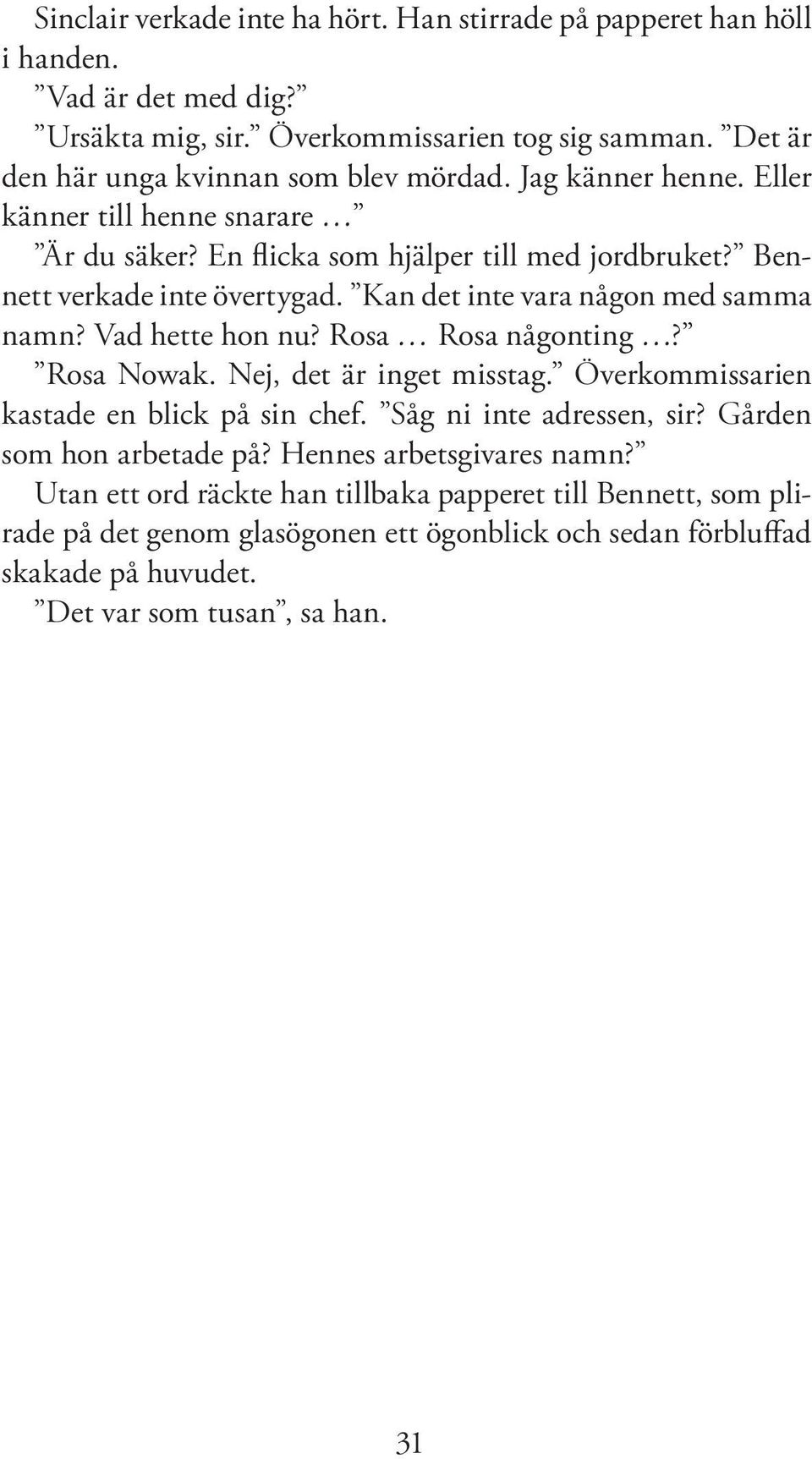 Sinclair verkade inte ha hört. Han stirrade på papperet han höll i handen.

”Vad är det med dig?”

”Ursäkta mig, sir.” Överkommissarien tog sig samman. ”Det är den här unga kvinnan som blev mördad. Jag känner henne. Eller känner till henne snarare …”

”Är du säker? En flicka som hjälper till med jordbruket?” Bennett verkade inte övertygad. ”Kan det inte vara någon med samma namn? Vad hette hon nu? Rosa … Rosa någonting …?”

”Rosa Nowak. Nej, det är inget misstag.” Överkommissarien kastade en blick på sin chef. ”Såg ni inte adressen, sir? Gården som hon arbetade på? Hennes arbetsgivares namn?”

Utan ett ord räckte han tillbaka papperet till Bennett, som plirade på det genom glasögonen ett ögonblick och sedan förbluffad skakade på huvudet.

”Det var som tusan”, sa han.

31